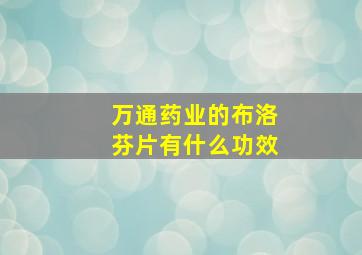 万通药业的布洛芬片有什么功效